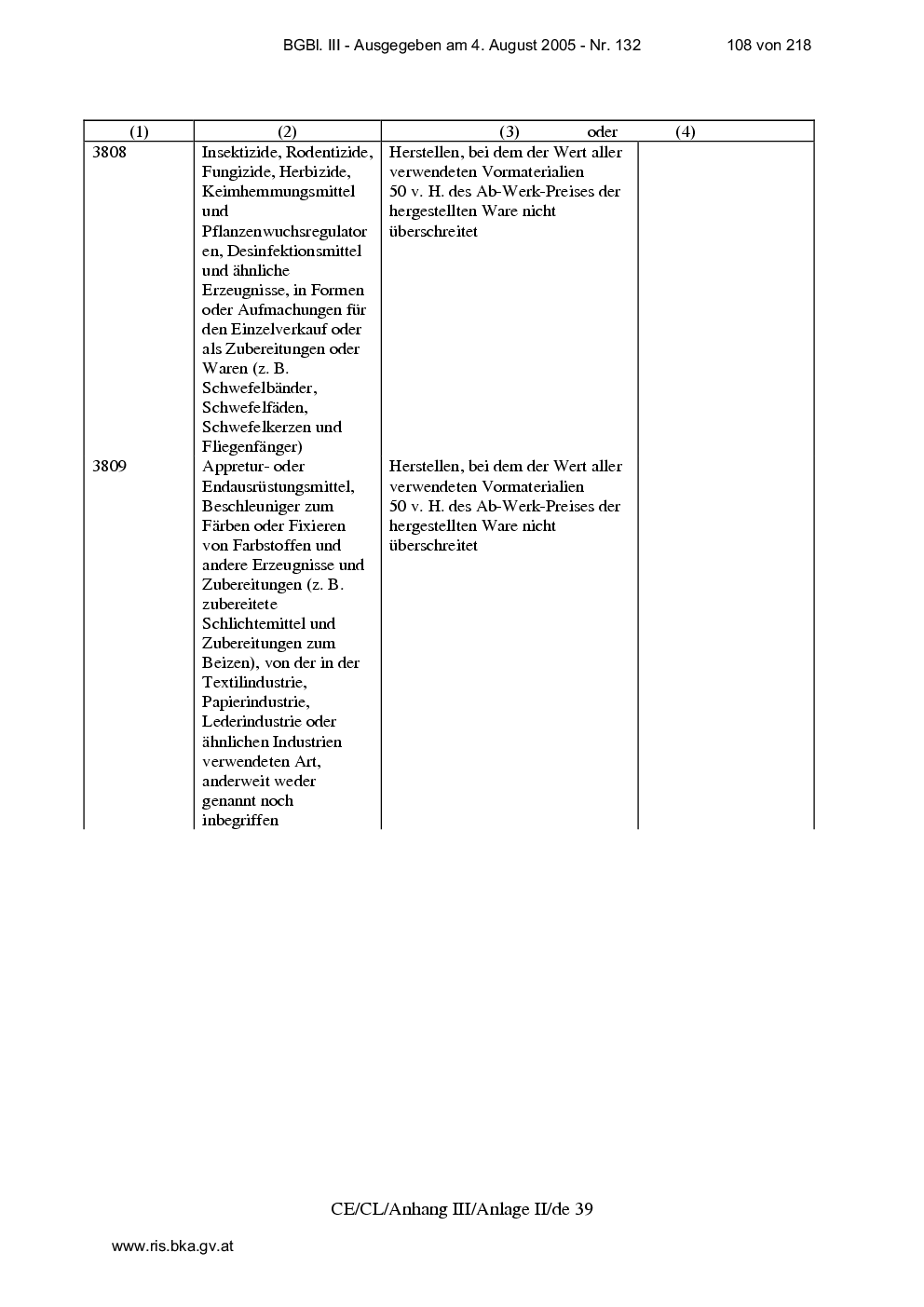 BGBl. III - Ausgegeben am 4. August 2005 - Nr. 132 108 von 218

| (1) | (2) | (3) oder | (4) |
|---|---|---|---|
| 3808 | Insektizide, Rodentizide, Fungizide, Herbizide, Keimhemmungsmittel und Pflanzenwuchsregulatoren, Desinfektionsmittel und ähnliche Erzeugnisse, in Formen oder Aufmachungen für den Einzelverkauf oder als Zubereitungen oder Waren (z. B. Schwefelbänder, Schwefelfäden, Schwefelkerzen und Fliegenfänger) | Herstellen, bei dem der Wert aller verwendeten Vormaterialien 50 v. H. des Ab-Werk-Preises der hergestellten Ware nicht überschreitet | |
| 3809 | Appretur- oder Endausrüstungsmittel, Beschleuniger zum Färben oder Fixieren von Farbstoffen und andere Erzeugnisse und Zubereitungen (z. B. zubereitete Schlichtemittel und Zubereitungen zum Beizen), von der in der Textilindustrie, Papierindustrie, Lederindustrie oder ähnlichen Industrien verwendeten Art, anderweit weder genannt noch inbegriffen | Herstellen, bei dem der Wert aller verwendeten Vormaterialien 50 v. H. des Ab-Werk-Preises der hergestellten Ware nicht überschreitet | |

CE/CL/Anhang III/Anlage II/de 39

www.ris.bka.gv.at